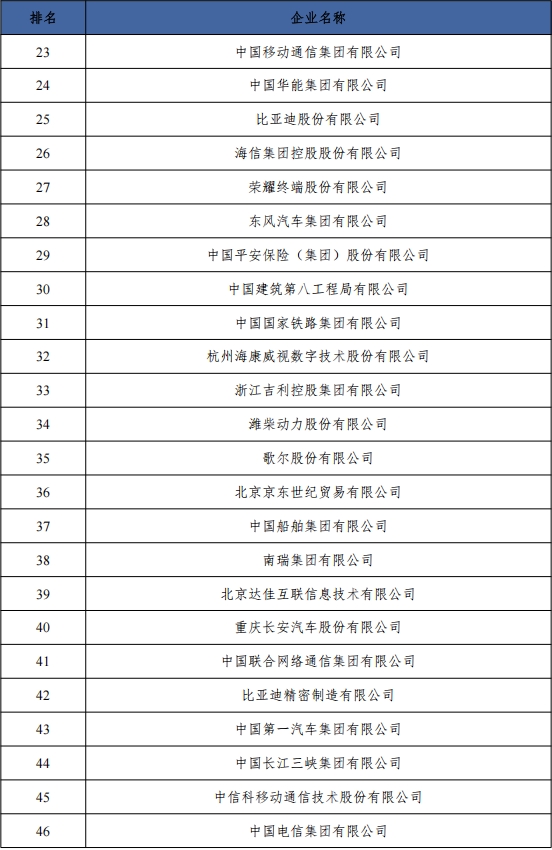 | 排名 | 企业名称 |
|---|---|
| 23 | 中国移动通信集团有限公司 |
| 24 | 中国华能集团有限公司 |
| 25 | 比亚迪股份有限公司 |
| 26 | 海信集团控股股份有限公司 |
| 27 | 荣耀终端股份有限公司 |
| 28 | 东风汽车集团有限公司 |
| 29 | 中国平安保险（集团）股份有限公司 |
| 30 | 中国建筑第八工程局有限公司 |
| 31 | 中国国家铁路集团有限公司 |
| 32 | 杭州海康威视数字技术股份有限公司 |
| 33 | 浙江吉利控股集团有限公司 |
| 34 | 潍柴动力股份有限公司 |
| 35 | 歌尔股份有限公司 |
| 36 | 北京京东世纪贸易有限公司 |
| 37 | 中国船舶集团有限公司 |
| 38 | 南瑞集团有限公司 |
| 39 | 北京达佳互联信息技术有限公司 |
| 40 | 重庆长安汽车股份有限公司 |
| 41 | 中国联合网络通信集团有限公司 |
| 42 | 比亚迪精密制造有限公司 |
| 43 | 中国第一汽车集团有限公司 |
| 44 | 中国长江三峡集团有限公司 |
| 45 | 中信科移动通信技术股份有限公司 |
| 46 | 中国电信集团有限公司 |